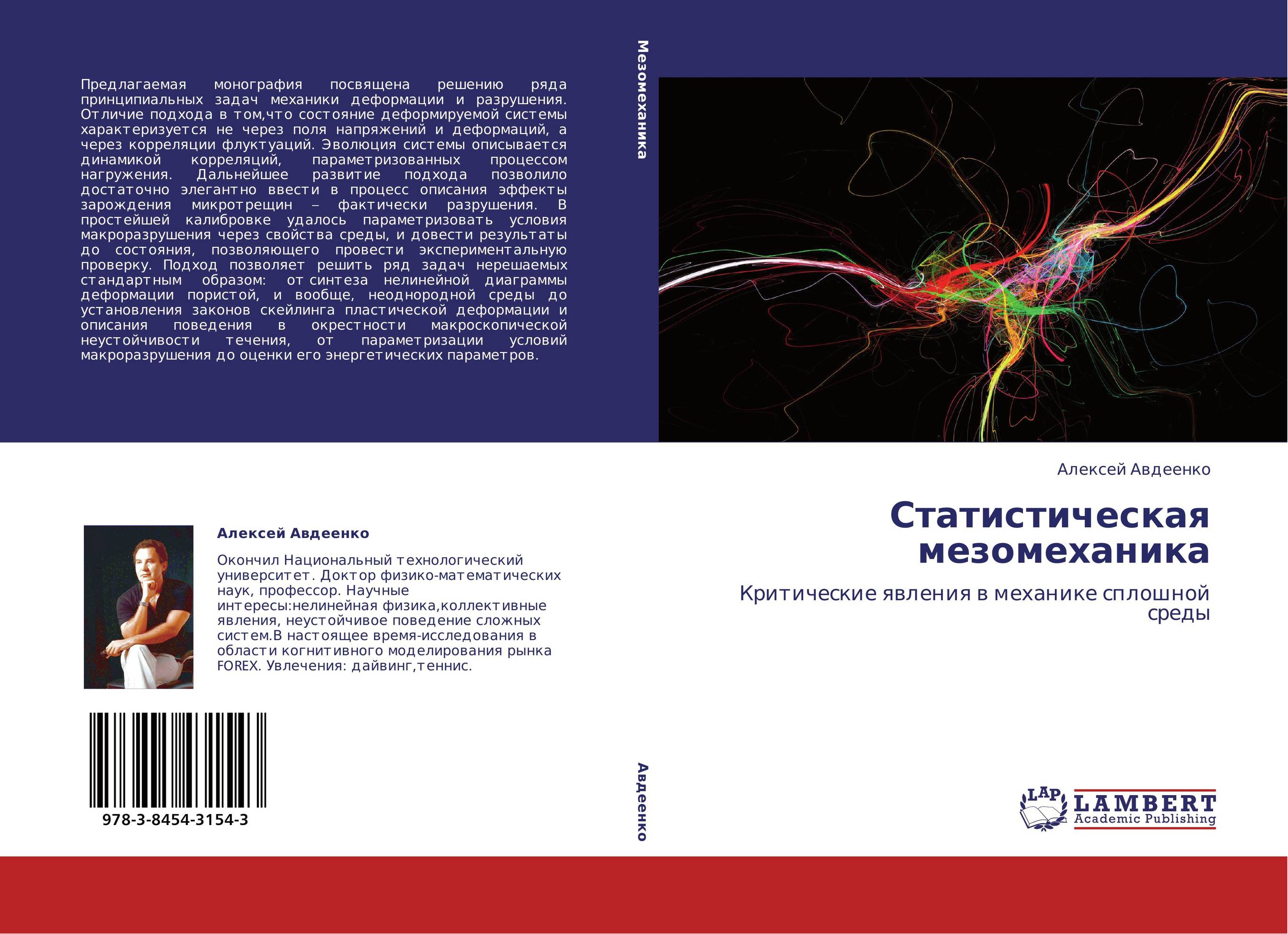 Предлагаемая монография посвящена решению ряда принципиальных задач механики деформации и разрушения. Отличие подхода в том,что состояние деформируемой системы характеризуется не через поля напряжений и деформаций, а через корреляции флуктуаций. Эволюция системы описывается динамикой корреляций, параметризованных процессом нагружения. Дальнейшее развитие подхода позволило достаточно элегантно ввести в процесс описания эффекты зарождения микротрещин – фактически разрушения. В простейшей калибровке удалось параметризовать условия макроразрушения через свойства среды, и довести результаты до состояния, позволяющего провести экспериментальную проверку. Подход позволяет решить ряд задач нерешаемых стандартным образом: от синтеза нелинейной диаграммы деформации пористой, и вообще, неоднородной среды до установления законов скейлинга пластической деформации и описания поведения в окрестности макроскопической неустойчивости течения, от параметризации условий макроразрушения до оценки его энергетических параметров.

Алексей Авдеенко

Окончил Национальный технологический университет. Доктор физико-математических наук, профессор. Научные интересы:нелинейная физика,коллективные явления, неустойчивое поведение сложных систем.В настоящее время-исследования в области когнитивного моделирования рынка FOREX. Увлечения: дайвинг,теннис.

978-3-8454-3154-3

Мезомеханика

Авдеенко

Алексей Авдеенко

Статистическая мезомеханика

Критические явления в механике сплошной среды

LAP LAMBERT Academic Publishing